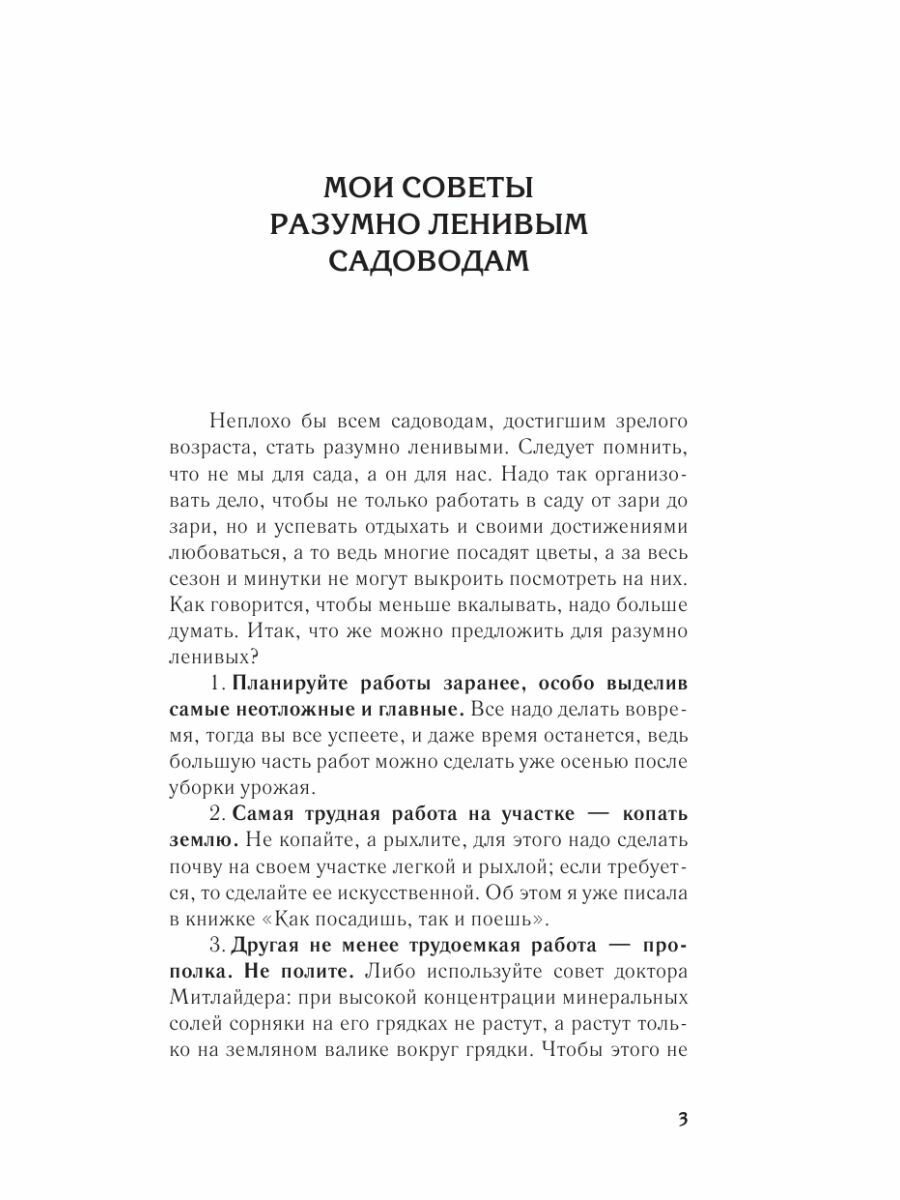 МОИ СОВЕТЫ РАЗУМНО ЛЕНИВЫМ САДОВОДАМ

Неплохо бы всем садоводам, достигшим зрелого возраста, стать разумно ленивыми. Следует помнить, что не мы для сада, а он для нас. Надо так организовать дело, чтобы не только работать в саду от зари до зари, но и успевать отдыхать и своими достижениями любоваться, а то ведь многие посадят цветы, а за весь сезон и минутки не могут выкроить посмотреть на них. Как говорится, чтобы меньше вкалывать, надо больше думать. Итак, что же можно предложить для разумно ленивых?

1. Планируйте работы заранее, особо выделив самые неотложные и главные. Все надо делать вовремя, тогда вы все успеете, и даже время останется, ведь большую часть работ можно сделать уже осенью после уборки урожая.

2. Самая трудная работа на участке — копать землю. Не копайте, а рыхлите, для этого надо сделать почву на своем участке легкой и рыхлой; если требуется, то сделайте ее искусственной. Об этом я уже писала в книжке «Как посадишь, так и поешь».

3. Другая не менее трудоемкая работа — прополка. Не полите. Либо используйте совет доктора Митлайдера: при высокой концентрации минеральных солей сорняки на его грядках не растут, а растут только на земляном валике вокруг грядки. Чтобы этого не

3